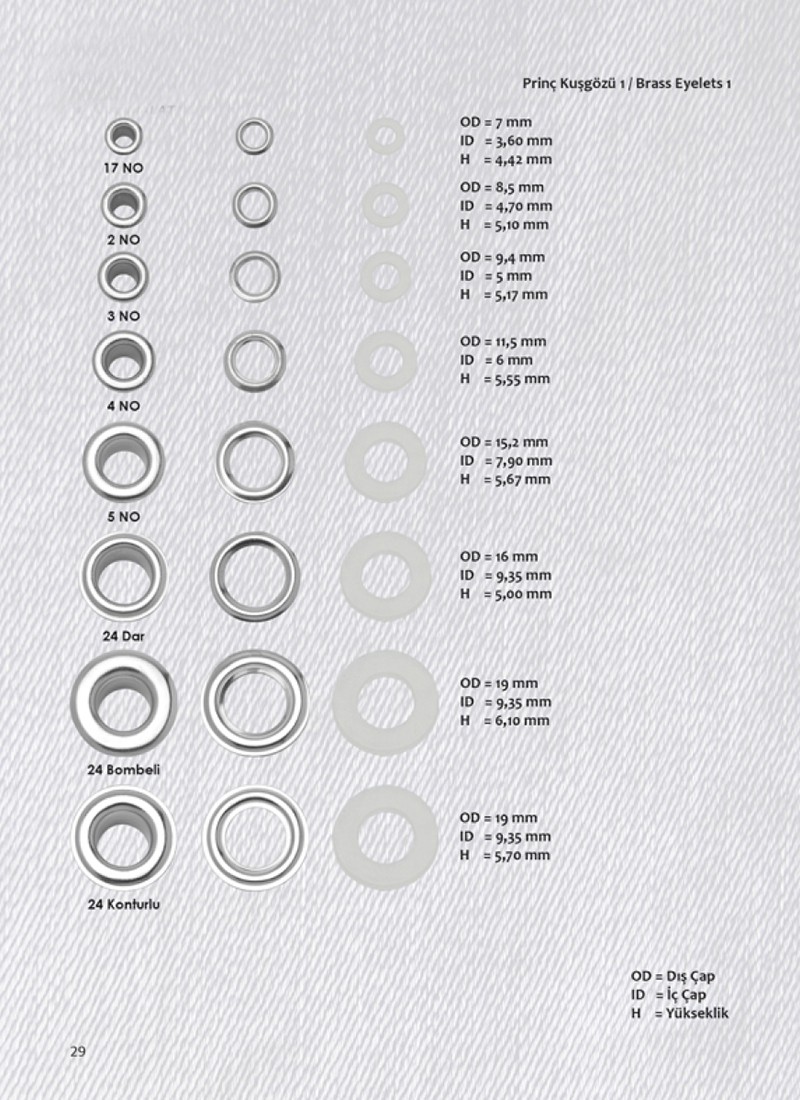 Prinç Kuşgözü 1 / Brass Eyelets 1

17 NO
OD = 7 mm
ID = 3,60 mm
H = 4,42 mm

2 NO
OD = 8,5 mm
ID = 4,70 mm
H = 5,10 mm

3 NO
OD = 9,4 mm
ID = 5 mm
H = 5,17 mm

4 NO
OD = 11,5 mm
ID = 6 mm
H = 5,55 mm

5 NO
OD = 15,2 mm
ID = 7,90 mm
H = 5,67 mm

24 Dar
OD = 16 mm
ID = 9,35 mm
H = 5,00 mm

24 Bombeli
OD = 19 mm
ID = 9,35 mm
H = 6,10 mm

24 Konturlu
OD = 19 mm
ID = 9,35 mm
H = 5,70 mm

OD = Dış Çap
ID = İç Çap
H = Yükseklik

29